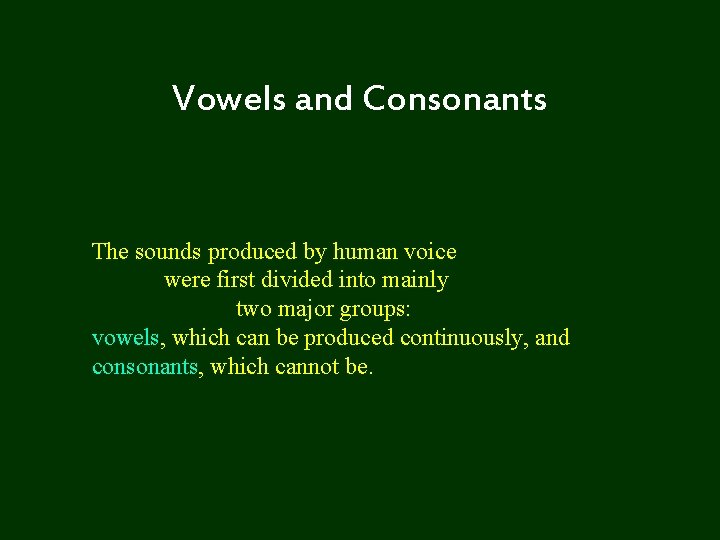 Vowels and Consonants

The sounds produced by human voice were first divided into mainly two major groups:
vowels, which can be produced continuously, and consonants, which cannot be.